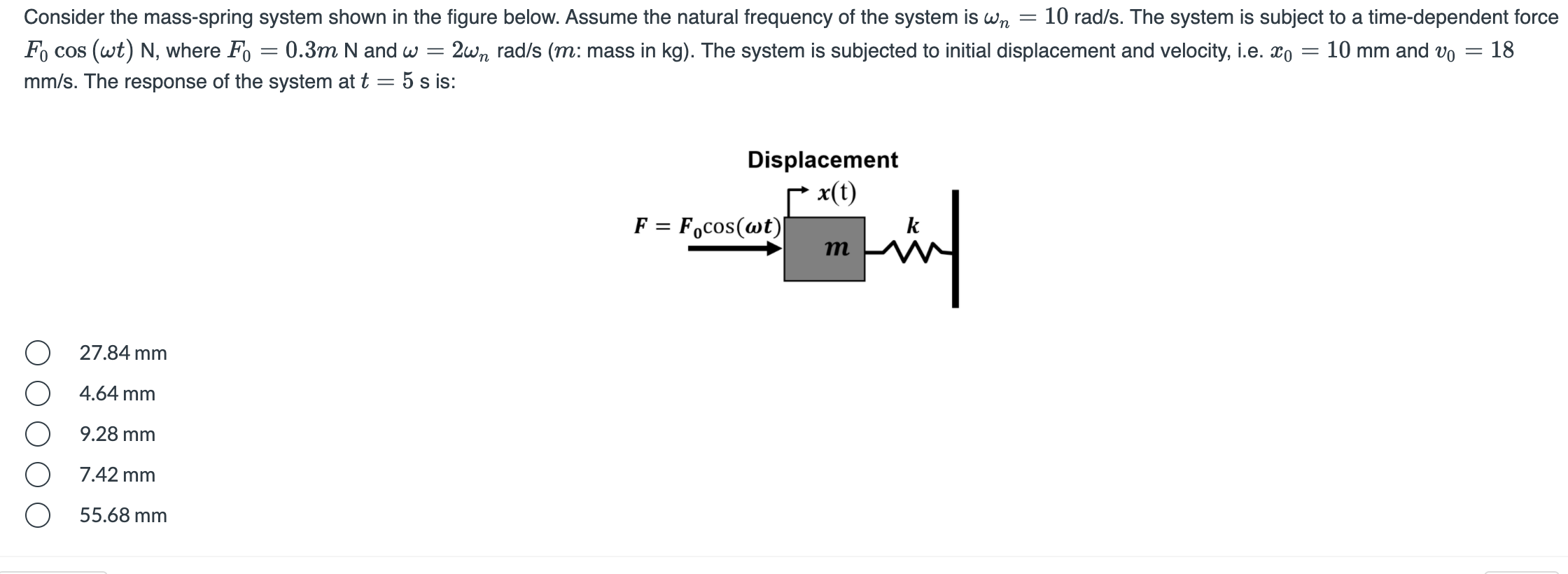 Consider the mass-spring system shown in the figure below. Assume the natural frequency of the system is $\omega_n = 10$ rad/s. The system is subject to a time-dependent force $F_0 \cos(\omega t)$ N, where $F_0 = 0.3m$ N and $\omega = 2\omega_n$ rad/s ($m$: mass in kg). The system is subjected to initial displacement and velocity, i.e. $x_0 = 10$ mm and $v_0 = 18$ mm/s. The response of the system at $t = 5$ s is:

Displacement

$x(t)$

$F = F_0\cos(\omega t)$

$m$

$k$

27.84 mm

4.64 mm

9.28 mm

7.42 mm

55.68 mm